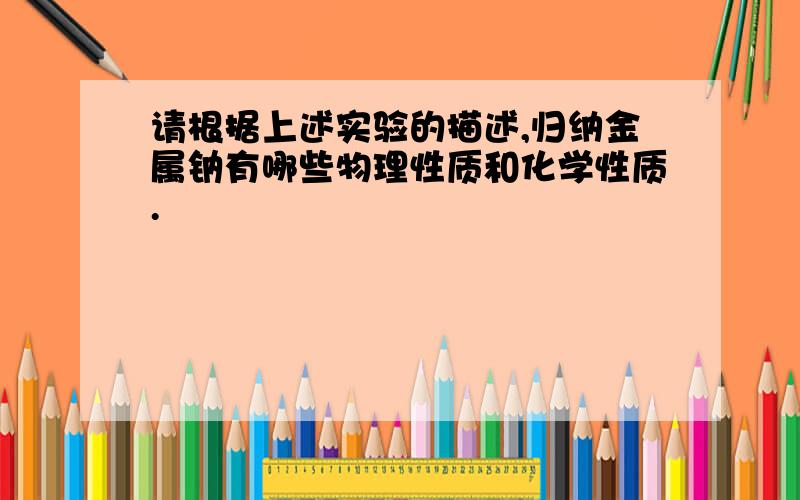 请根据上述实验的描述,归纳金属钠有哪些物理性质和化学性质.